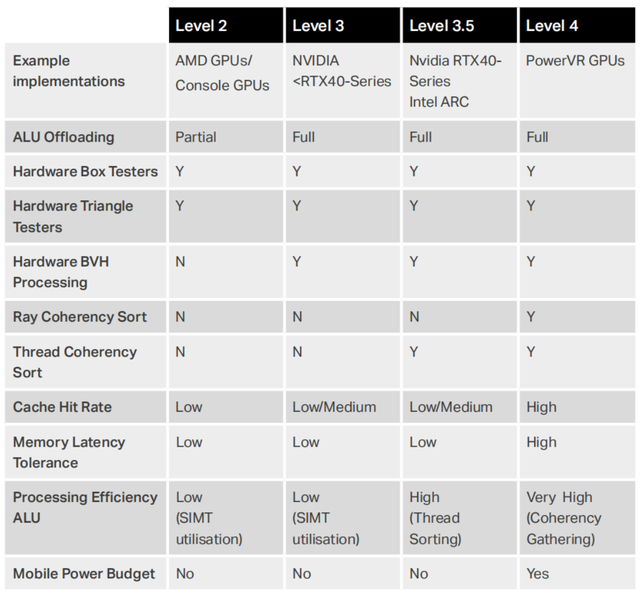 | | Level 2 | Level 3 | Level 3.5 | Level 4 |
|---|---|---|---|---|
| Example implementations | AMD GPUs/ Console GPUs | NVIDIA <RTX40-Series | Nvidia RTX40-Series Intel ARC | PowerVR GPUs |
| ALU Offloading | Partial | Full | Full | Full |
| Hardware Box Testers | Y | Y | Y | Y |
| Hardware Triangle Testers | Y | Y | Y | Y |
| Hardware BVH Processing | N | Y | Y | Y |
| Ray Coherency Sort | N | N | N | Y |
| Thread Coherency Sort | N | N | Y | Y |
| Cache Hit Rate | Low | Low/Medium | Low/Medium | High |
| Memory Latency Tolerance | Low | Low | Low | High |
| Processing Efficiency ALU | Low (SIMT utilisation) | Low (SIMT utilisation) | High (Thread Sorting) | Very High (Coherency Gathering) |
| Mobile Power Budget | No | No | No | Yes |